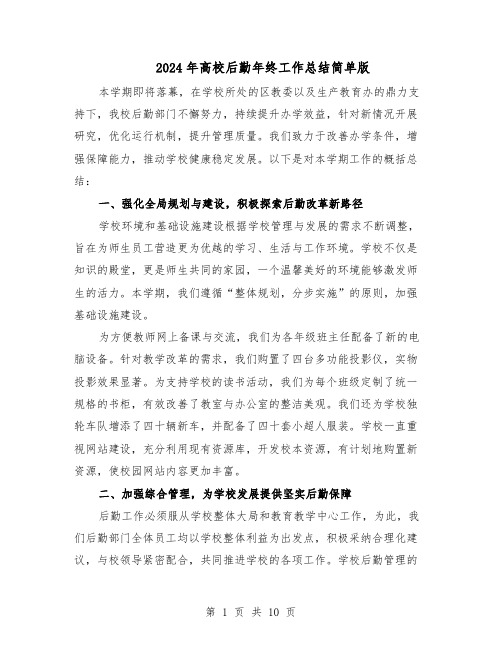 2024年高校后勤年终工作总结简单版

本学期即将落幕，在学校所处的区教委以及生产教育办的鼎力支持下，我校后勤部门不懈努力，持续提升办学效益，针对新情况开展研究，优化运行机制，提升管理质量。我们致力于改善办学条件，增强保障能力，推动学校健康稳定发展。以下是对本学期工作的概括总结：

一、强化全局规划与建设，积极探索后勤改革新路径

学校环境和基础设施建设根据学校管理与发展的需求不断调整，旨在为师生员工营造更为优越的学习、生活与工作环境。学校不仅是知识的殿堂，更是师生共同的家园，一个温馨美好的环境能够激发师生的活力。本学期，我们遵循“整体规划，分步实施”的原则，加强基础设施建设。

为方便教师网上备课与交流，我们为各年级班主任配备了新的电脑设备。针对教学改革的需求，我们购置了四台多功能投影仪，实物投影效果显著。为支持学校的读书活动，我们为每个班级定制了统一规格的书柜，有效改善了教室与办公室的整洁美观。我们还为学校独轮车队增添了四十辆新车，并配备了四十套小超人服装。学校一直重视网站建设，充分利用现有资源库，开发校本资源，有计划地购置新资源，使校园网站内容更加丰富。

二、加强综合管理，为学校发展提供坚实后勤保障

后勤工作必须服从学校整体大局和教育教学中心工作，为此，我们后勤部门全体员工均以学校整体利益为出发点，积极采纳合理化建议，与校领导紧密配合，共同推进学校的各项工作。学校后勤管理的

第 1 页 共 10 页